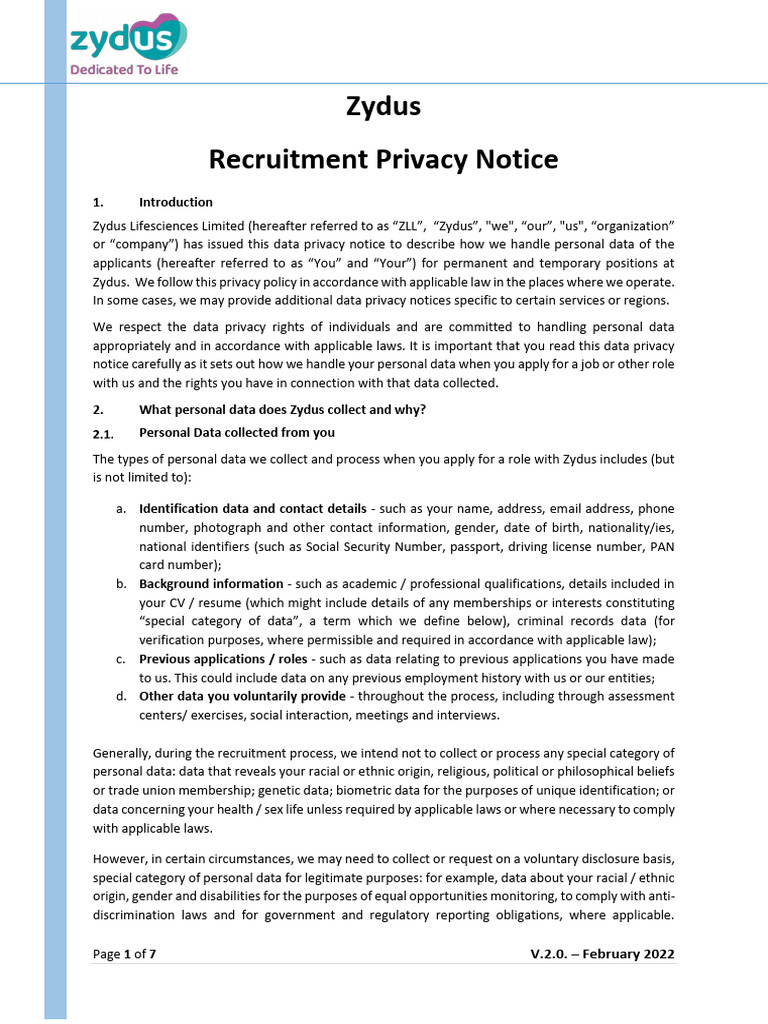 zydus
Dedicated To Life

Zydus

Recruitment Privacy Notice

1. Introduction

Zydus Lifesciences Limited (hereafter referred to as "ZLL", "Zydus", "we", "our", "us", "organization" or "company") has issued this data privacy notice to describe how we handle personal data of the applicants (hereafter referred to as "You" and "Your") for permanent and temporary positions at Zydus. We follow this privacy policy in accordance with applicable law in the places where we operate. In some cases, we may provide additional data privacy notices specific to certain services or regions.

We respect the data privacy rights of individuals and are committed to handling personal data appropriately and in accordance with applicable laws. It is important that you read this data privacy notice carefully as it sets out how we handle your personal data when you apply for a job or other role with us and the rights you have in connection with that data collected.

2. What personal data does Zydus collect and why?

2.1. Personal Data collected from you

The types of personal data we collect and process when you apply for a role with Zydus includes (but is not limited to):

a. Identification data and contact details - such as your name, address, email address, phone number, photograph and other contact information, gender, date of birth, nationality/ies, national identifiers (such as Social Security Number, passport, driving license number, PAN card number);
b. Background information - such as academic / professional qualifications, details included in your CV / resume (which might include details of any memberships or interests constituting "special category of data", a term which we define below), criminal records data (for verification purposes, where permissible and required in accordance with applicable law);
c. Previous applications / roles - such as data relating to previous applications you have made to us. This could include data on any previous employment history with us or our entities;
d. Other data you voluntarily provide - throughout the process, including through assessment centers/ exercises, social interaction, meetings and interviews.

Generally, during the recruitment process, we intend not to collect or process any special category of personal data: data that reveals your racial or ethnic origin, religious, political or philosophical beliefs or trade union membership; genetic data; biometric data for the purposes of unique identification; or data concerning your health / sex life unless required by applicable laws or where necessary to comply with applicable laws.

However, in certain circumstances, we may need to collect or request on a voluntary disclosure basis, special category of personal data for legitimate purposes: for example, data about your racial / ethnic origin, gender and disabilities for the purposes of equal opportunities monitoring, to comply with anti-discrimination laws and for government and regulatory reporting obligations, where applicable.

Page 1 of 7 V.2.0. – February 2022